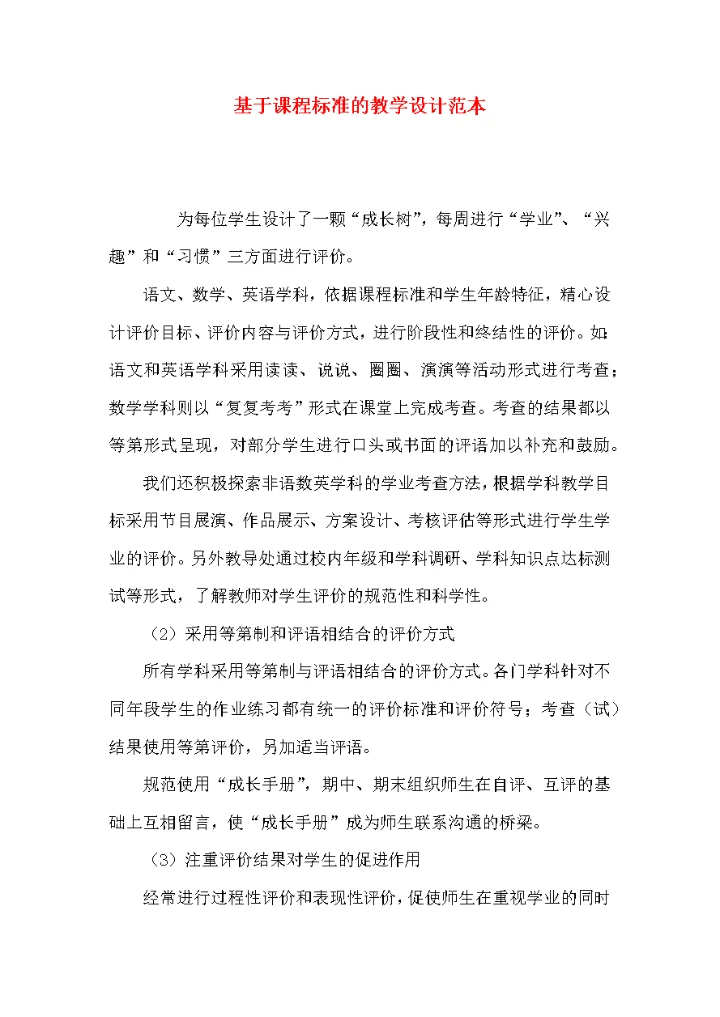 基于课程标准的教学设计范本

为每位学生设计了一颗“成长树”，每周进行“学业”、“兴趣”和“习惯”三方面进行评价。

语文、数学、英语学科，依据课程标准和学生年龄特征，精心设计评价目标、评价内容与评价方式，进行阶段性和终结性的评价。如：语文和英语学科采用读读、说说、圈圈、演演等活动形式进行考查；数学学科则以“复复考考”形式在课堂上完成考查。考查的结果都以等第形式呈现，对部分学生进行口头或书面的评语加以补充和鼓励。

我们还积极探索非语数英学科的学业考查方法，根据学科教学目标采用节目展演、作品展示、方案设计、考核评估等形式进行学生学业的评价。另外教导处通过校内年级和学科调研、学科知识点达标测试等形式，了解教师对学生评价的规范性和科学性。

（2）采用等第制和评语相结合的评价方式

所有学科采用等第制与评语相结合的评价方式。各门学科针对不同年段学生的作业练习都有统一的评价标准和评价符号；考查（试）结果使用等第评价，另加适当评语。

规范使用“成长手册”，期中、期末组织师生在自评、互评的基础上互相留言，使“成长手册”成为师生联系沟通的桥梁。

（3）注重评价结果对学生的促进作用

经常进行过程性评价和表现性评价，促使师生在重视学业的同时